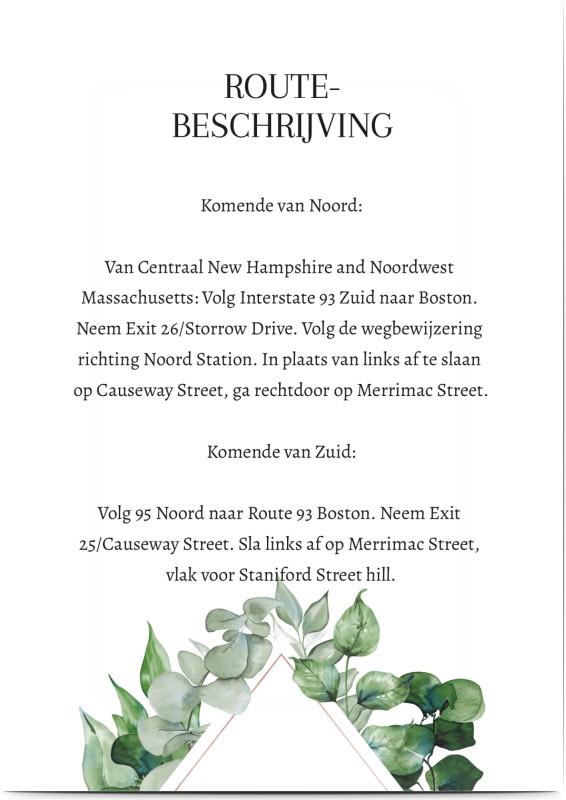 ROUTE-
BESCHRIJVING

Komende van Noord:

Van Centraal New Hampshire and Noordwest Massachusetts: Volg Interstate 93 Zuid naar Boston. Neem Exit 26/Storrow Drive. Volg de wegbewijzering richting Noord Station. In plaats van links af te slaan op Causeway Street, ga rechtdoor op Merrimac Street.

Komende van Zuid:

Volg 95 Noord naar Route 93 Boston. Neem Exit 25/Causeway Street. Sla links af op Merrimac Street, vlak voor Staniford Street hill.